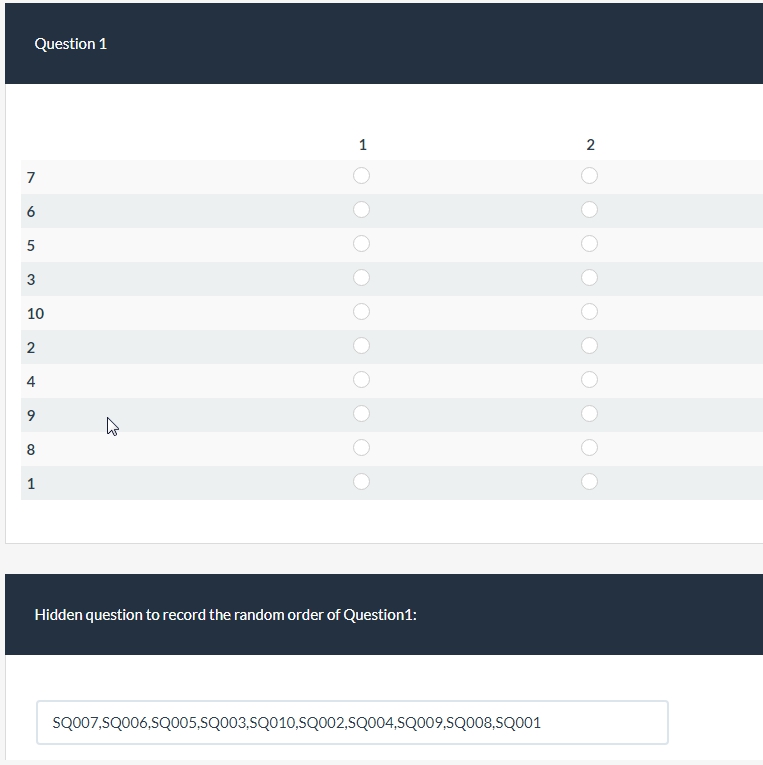 Question 1

| | 1 | 2 |
|---|---|---|
| 7 | | |
| 6 | | |
| 5 | | |
| 3 | | |
| 10 | | |
| 2 | | |
| 4 | | |
| 9 | | |
| 8 | | |
| 1 | | |

Hidden question to record the random order of Question1:

SQ007,SQ006,SQ005,SQ003,SQ010,SQ002,SQ004,SQ009,SQ008,SQ001